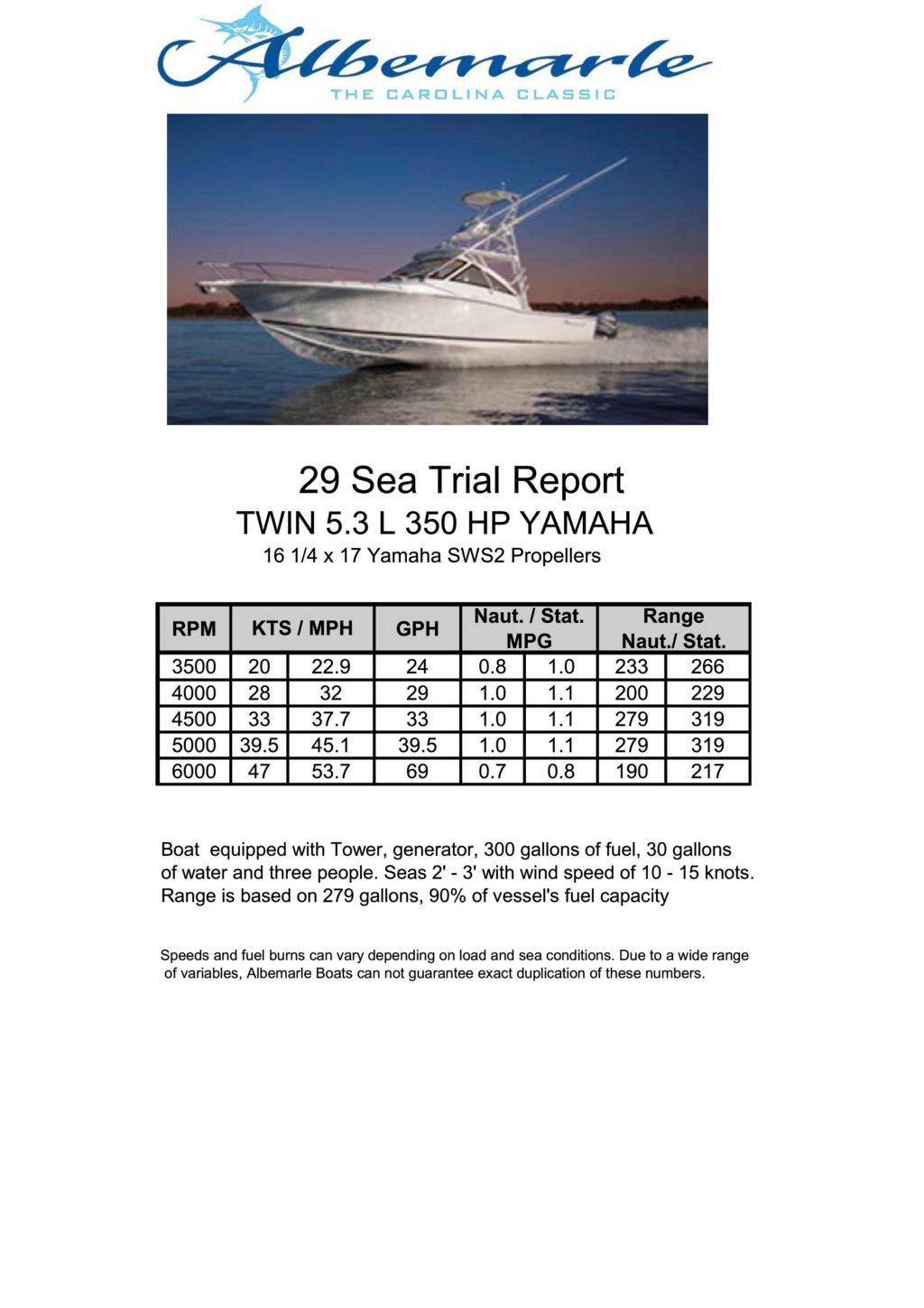 Albemarle
THE CAROLINA CLASSIC

29 Sea Trial Report
TWIN 5.3 L 350 HP YAMAHA
16 1/4 x 17 Yamaha SWS2 Propellers

| RPM | KTS / MPH | | GPH | Naut. / Stat. MPG | | Range Naut./ Stat. | |
|---|---|---|---|---|---|---|---|
| 3500 | 20 | 22.9 | 24 | 0.8 | 1.0 | 233 | 266 |
| 4000 | 28 | 32 | 29 | 1.0 | 1.1 | 200 | 229 |
| 4500 | 33 | 37.7 | 33 | 1.0 | 1.1 | 279 | 319 |
| 5000 | 39.5 | 45.1 | 39.5 | 1.0 | 1.1 | 279 | 319 |
| 6000 | 47 | 53.7 | 69 | 0.7 | 0.8 | 190 | 217 |

Boat equipped with Tower, generator, 300 gallons of fuel, 30 gallons of water and three people. Seas 2' - 3' with wind speed of 10 - 15 knots. Range is based on 279 gallons, 90% of vessel's fuel capacity

Speeds and fuel burns can vary depending on load and sea conditions. Due to a wide range of variables, Albemarle Boats can not guarantee exact duplication of these numbers.